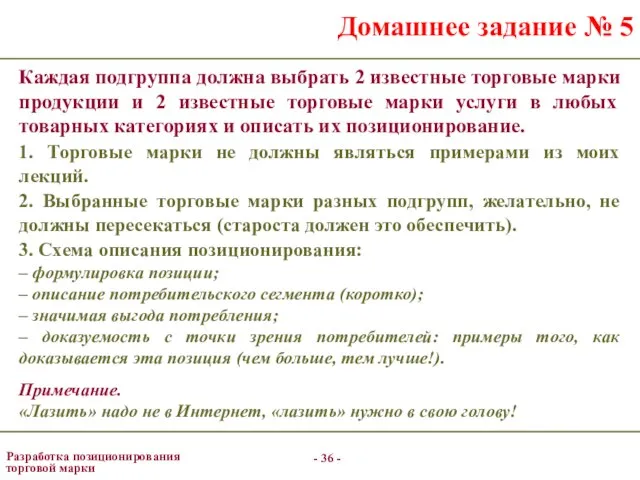 Домашнее задание № 5

Каждая подгруппа должна выбрать 2 известные торговые марки продукции и 2 известные торговые марки услуги в любых товарных категориях и описать их позиционирование.

1. Торговые марки не должны являться примерами из моих лекций.

2. Выбранные торговые марки разных подгрупп, желательно, не должны пересекаться (староста должен это обеспечить).

3. Схема описания позиционирования:
– формулировка позиции;
– описание потребительского сегмента (коротко);
– значимая выгода потребления;
– доказуемость с точки зрения потребителей: примеры того, как доказывается эта позиция (чем больше, тем лучше!).

Примечание.
«Лазить» надо не в Интернет, «лазить» нужно в свою голову!

Разработка позиционирования торговой марки

- 36 -